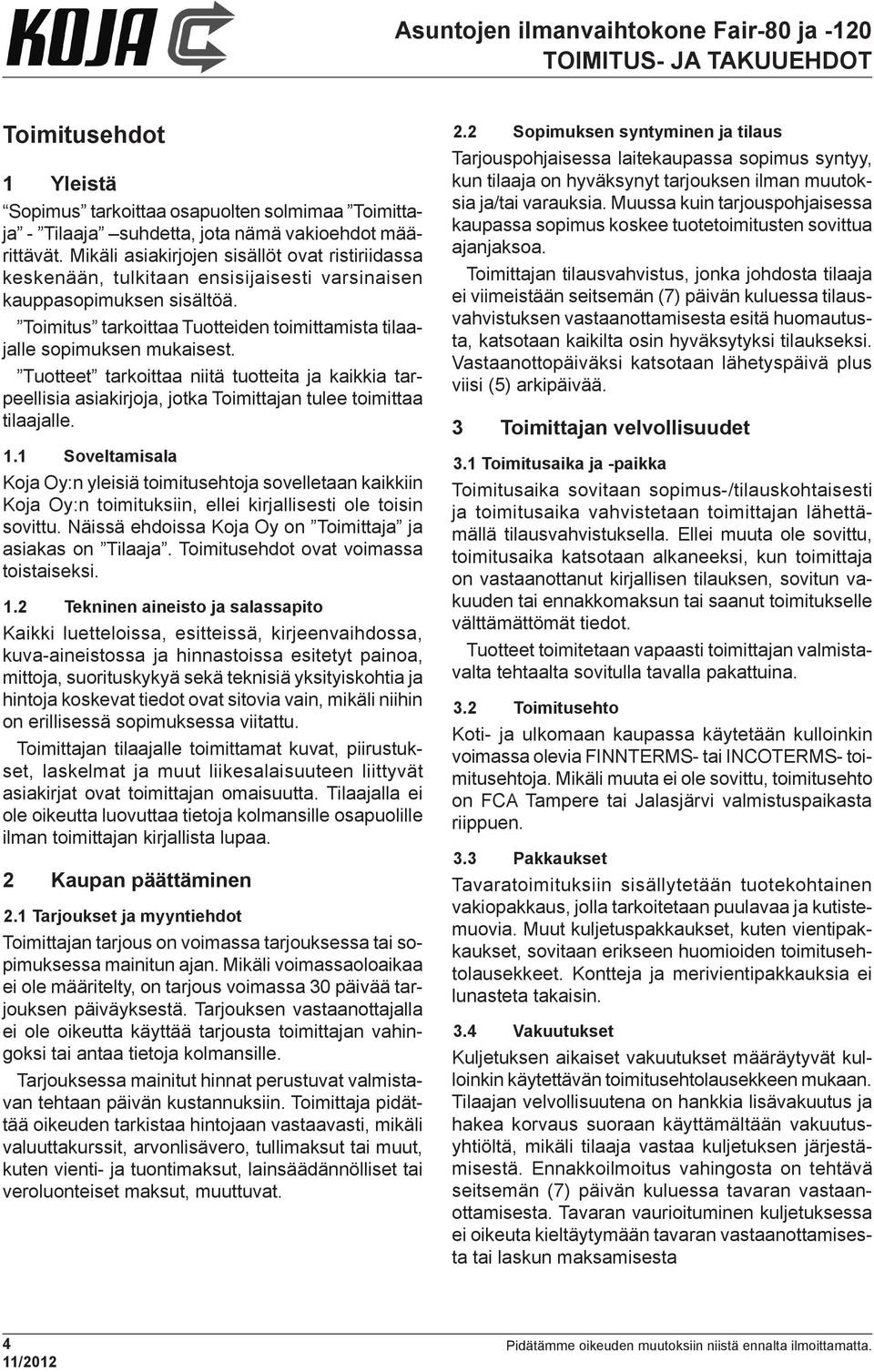 KOJA

Asuntojen ilmanvaihtokone Fair-80 ja -120
TOIMITUS- JA TAKUUEHDOT

Toimitusehdot

1 Yleistä

”Sopimus” tarkoittaa osapuolten solmimaa ”Toimittaja” - ”Tilaaja” –suhdetta, jota nämä vakioehdot määrittävät. Mikäli asiakirjojen sisällöt ovat ristiriidassa keskenään, tulkitaan ensisijaisesti varsinaisen kauppasopimuksen sisältöä.

”Toimitus” tarkoittaa Tuotteiden toimittamista tilaajalle sopimuksen mukaisest.

”Tuotteet” tarkoittaa niitä tuotteita ja kaikkia tarpeellisia asiakirjoja, jotka Toimittajan tulee toimittaa tilaajalle.

1.1 Soveltamisala

Koja Oy:n yleisiä toimitusehtoja sovelletaan kaikkiin Koja Oy:n toimituksiin, ellei kirjallisesti ole toisin sovittu. Näissä ehdoissa Koja Oy on ”Toimittaja” ja asiakas on ”Tilaaja”. Toimitusehdot ovat voimassa toistaiseksi.

1.2 Tekninen aineisto ja salassapito

Kaikki luetteloissa, esitteissä, kirjeenvaihdossa, kuva-aineistossa ja hinnastoissa esitetyt painoa, mittoja, suorituskykyä sekä teknisiä yksityiskohtia ja hintoja koskevat tiedot ovat sitovia vain, mikäli niihin on erillisessä sopimuksessa viitattu.

Toimittajan tilaajalle toimittamat kuvat, piirustukset, laskelmat ja muut liikesalaisuuteen liittyvät asiakirjat ovat toimittajan omaisuutta. Tilaajalla ei ole oikeutta luovuttaa tietoja kolmansille osapuolille ilman toimittajan kirjallista lupaa.

2 Kaupan päättäminen

2.1 Tarjoukset ja myyntiehdot

Toimittajan tarjous on voimassa tarjouksessa tai sopimuksessa mainitun ajan. Mikäli voimassaoloaikaa ei ole määritelty, on tarjous voimassa 30 päivää tarjouksen päiväyksestä. Tarjouksen vastaanottajalla ei ole oikeutta käyttää tarjousta toimittajan vahingoksi tai antaa tietoja kolmansille.

Tarjouksessa mainitut hinnat perustuvat valmistavan tehtaan päivän kustannuksiin. Toimittaja pidättää oikeuden tarkistaa hintojaan vastaavasti, mikäli valuuttakurssit, arvonlisävero, tullimaksut tai muut, kuten vienti- ja tuontimaksut, lainsäädännölliset tai veroluonteiset maksut, muuttuvat.

2.2 Sopimuksen syntyminen ja tilaus

Tarjouspohjaisessa laitekaupassa sopimus syntyy, kun tilaaja on hyväksynyt tarjouksen ilman muutoksia ja/tai varauksia. Muussa kuin tarjouspohjaisessa kaupassa sopimus koskee tuotetoimitusten sovittua ajanjaksoa.

Toimittajan tilausvahvistus, jonka johdosta tilaaja ei viimeistään seitsemän (7) päivän kuluessa tilausvahvistuksen vastaanottamisesta esitä huomautusta, katsotaan kaikilta osin hyväksytyksi tilaukseksi. Vastaanottopäiväksi katsotaan lähetyspäivä plus viisi (5) arkipäivää.

3 Toimittajan velvollisuudet

3.1 Toimitusaika ja -paikka

Toimitusaika sovitaan sopimus-/tilauskohtaisesti ja toimitusaika vahvistetaan toimittajan lähettämällä tilausvahvistuksella. Ellei muuta ole sovittu, toimitusaika katsotaan alkaneeksi, kun toimittaja on vastaanottanut kirjallisen tilauksen, sovitun vakuuden tai ennakkomaksun tai saanut toimitukselle välttämättömät tiedot.

Tuotteet toimitetaan vapaasti toimittajan valmistavalta tehtaalta sovitulla tavalla pakattuina.

3.2 Toimitusehto

Koti- ja ulkomaan kaupassa käytetään kulloinkin voimassa olevia FINNTERMS- tai INCOTERMS- toimitusehtoja. Mikäli muuta ei ole sovittu, toimitusehto on FCA Tampere tai Jalasjärvi valmistuspaikasta riippuen.

3.3 Pakkaukset

Tavaratoimituksiin sisällytetään tuotekohtainen vakiopakkaus, jolla tarkoitetaan puulavaa ja kutistemuovia. Muut kuljetuspakkaukset, kuten vientipakkaukset, sovitaan erikseen huomioiden toimitusehtolausekkeet. Kontteja ja merivientipakkauksia ei lunasteta takaisin.

3.4 Vakuutukset

Kuljetuksen aikaiset vakuutukset määräytyvät kulloinkin käytettävän toimitusehtolausekkeen mukaan. Tilaajan velvollisuutena on hankkia lisävakuutus ja hakea korvaus suoraan käyttämältään vakuutusyhtiöltä, mikäli tilaaja vastaa kuljetuksen järjestämisestä. Ennakkoilmoitus vahingosta on tehtävä seitsemän (7) päivän kuluessa tavaran vastaanottamisesta. Tavaran vaurioituminen kuljetuksessa ei oikeuta kieltäytymään tavaran vastaanottamisesta tai laskun maksamisesta

4
11/2012

Pidätämme oikeuden muutoksiin niistä ennalta ilmoittamatta.